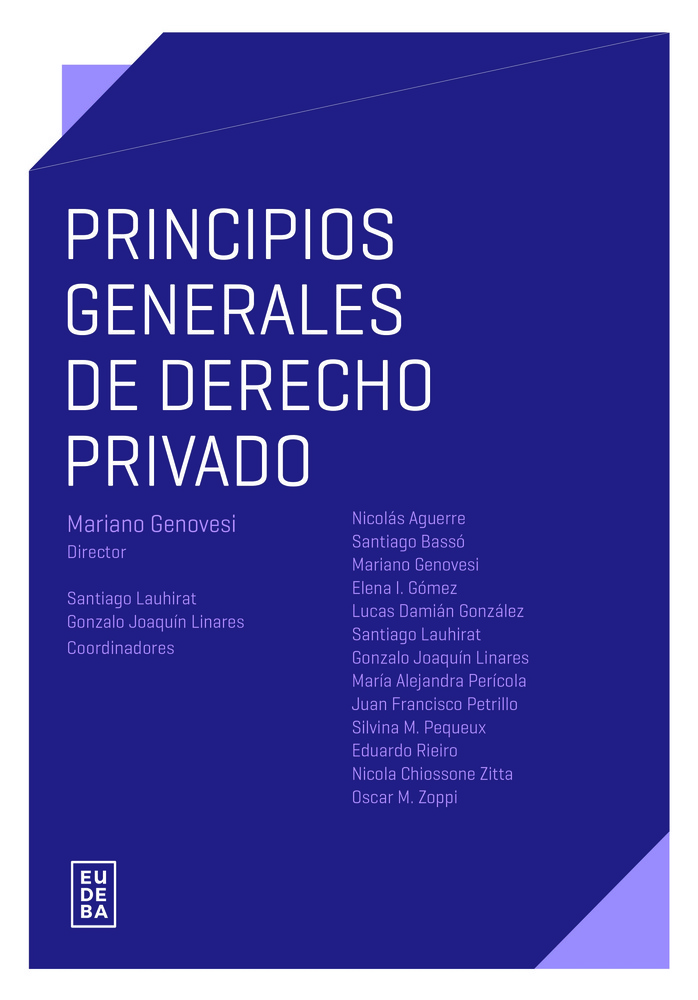 PRINCIPIOS GENERALES DE DERECHO PRIVADO

Mariano Genovesi
Director

Santiago Lauhirat
Gonzalo Joaquín Linares
Coordinadores

Nicolás Aguerre
Santiago Bassó
Mariano Genovesi
Elena I. Gómez
Lucas Damián González
Santiago Lauhirat
Gonzalo Joaquín Linares
María Alejandra Perícola
Juan Francisco Petrillo
Silvina M. Pequeux
Eduardo Rieiro
Nicola Chiossone Zitta
Oscar M. Zoppi

EU
DE
BA